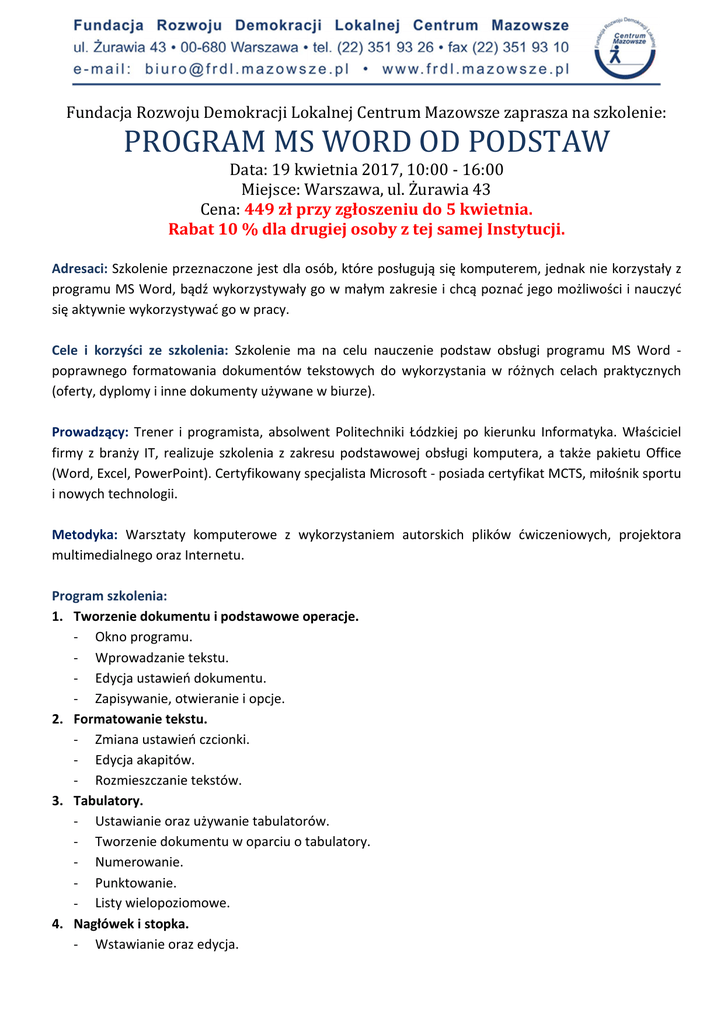 Fundacja Rozwoju Demokracji Lokalnej Centrum Mazowsze
ul. Żurawia 43 • 00-680 Warszawa • tel. (22) 351 93 26 • fax (22) 351 93 10
e-mail: biuro@frdl.mazowsze.pl • www.frdl.mazowsze.pl

Fundacja Rozwoju Demokracji Lokalnej Centrum Mazowsze

Fundacja Rozwoju Demokracji Lokalnej Centrum Mazowsze zaprasza na szkolenie:
PROGRAM MS WORD OD PODSTAW
Data: 19 kwietnia 2017, 10:00 - 16:00
Miejsce: Warszawa, ul. Żurawia 43
Cena: 449 zł przy zgłoszeniu do 5 kwietnia.
Rabat 10 % dla drugiej osoby z tej samej Instytucji.

Adresaci: Szkolenie przeznaczone jest dla osób, które posługują się komputerem, jednak nie korzystały z programu MS Word, bądź wykorzystywały go w małym zakresie i chcą poznać jego możliwości i nauczyć się aktywnie wykorzystywać go w pracy.

Cele i korzyści ze szkolenia: Szkolenie ma na celu nauczenie podstaw obsługi programu MS Word - poprawnego formatowania dokumentów tekstowych do wykorzystania w różnych celach praktycznych (oferty, dyplomy i inne dokumenty używane w biurze).

Prowadzący: Trener i programista, absolwent Politechniki Łódzkiej po kierunku Informatyka. Właściciel firmy z branży IT, realizuje szkolenia z zakresu podstawowej obsługi komputera, a także pakietu Office (Word, Excel, PowerPoint). Certyfikowany specjalista Microsoft - posiada certyfikat MCTS, miłośnik sportu i nowych technologii.

Metodyka: Warsztaty komputerowe z wykorzystaniem autorskich plików ćwiczeniowych, projektora multimedialnego oraz Internetu.

Program szkolenia:
1. Tworzenie dokumentu i podstawowe operacje.
- Okno programu.
- Wprowadzanie tekstu.
- Edycja ustawień dokumentu.
- Zapisywanie, otwieranie i opcje.
2. Formatowanie tekstu.
- Zmiana ustawień czcionki.
- Edycja akapitów.
- Rozmieszczanie tekstów.
3. Tabulatory.
- Ustawianie oraz używanie tabulatorów.
- Tworzenie dokumentu w oparciu o tabulatory.
- Numerowanie.
- Punktowanie.
- Listy wielopoziomowe.
4. Nagłówek i stopka.
- Wstawianie oraz edycja.